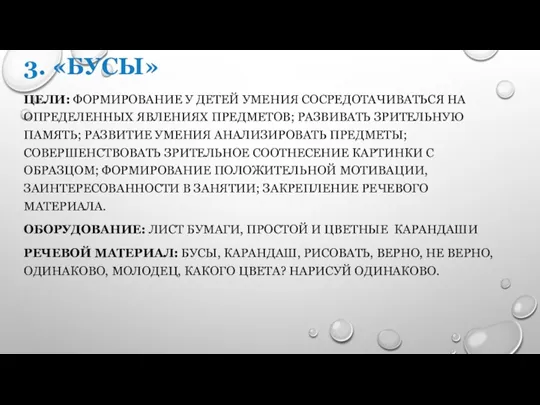 3. «БУСЫ»

ЦЕЛИ: ФОРМИРОВАНИЕ У ДЕТЕЙ УМЕНИЯ СОСРЕДОТАЧИВАТЬСЯ НА ОПРЕДЕЛЕННЫХ ЯВЛЕНИЯХ ПРЕДМЕТОВ; РАЗВИВАТЬ ЗРИТЕЛЬНУЮ ПАМЯТЬ; РАЗВИТИЕ УМЕНИЯ АНАЛИЗИРОВАТЬ ПРЕДМЕТЫ; СОВЕРШЕНСТВОВАТЬ ЗРИТЕЛЬНОЕ СООТНЕСЕНИЕ КАРТИНКИ С ОБРАЗЦОМ; ФОРМИРОВАНИЕ ПОЛОЖИТЕЛЬНОЙ МОТИВАЦИИ, ЗАИНТЕРЕСОВАННОСТИ В ЗАНЯТИИ; ЗАКРЕПЛЕНИЕ РЕЧЕВОГО МАТЕРИАЛА.

ОБОРУДОВАНИЕ: ЛИСТ БУМАГИ, ПРОСТОЙ И ЦВЕТНЫЕ КАРАНДАШИ

РЕЧЕВОЙ МАТЕРИАЛ: БУСЫ, КАРАНДАШ, РИСОВАТЬ, ВЕРНО, НЕ ВЕРНО, ОДИНАКОВО, МОЛОДЕЦ, КАКОГО ЦВЕТА? НАРИСУЙ ОДИНАКОВО.